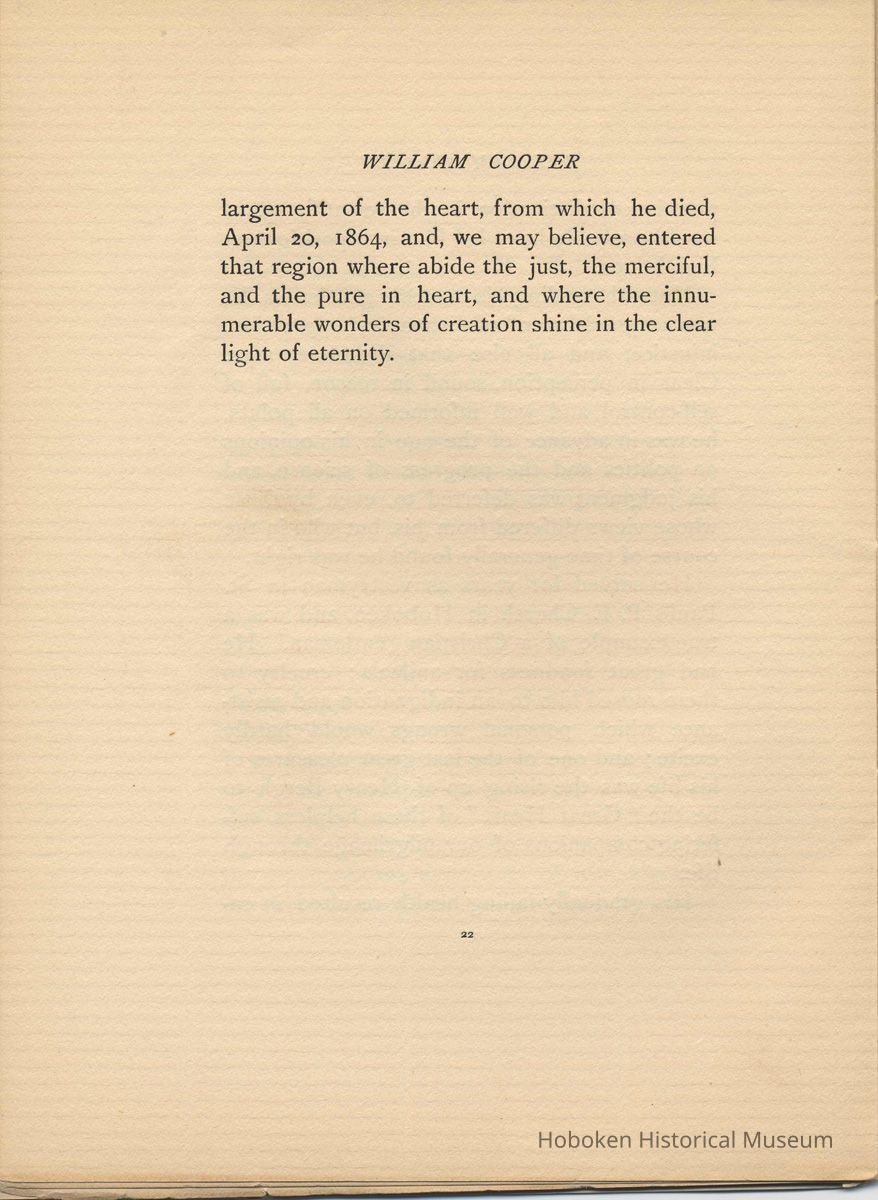 WILLIAM COOPER

largement of the heart, from which he died, April 20, 1864, and, we may believe, entered that region where abide the just, the merciful, and the pure in heart, and where the innumerable wonders of creation shine in the clear light of eternity.

22

Hoboken Historical Museum